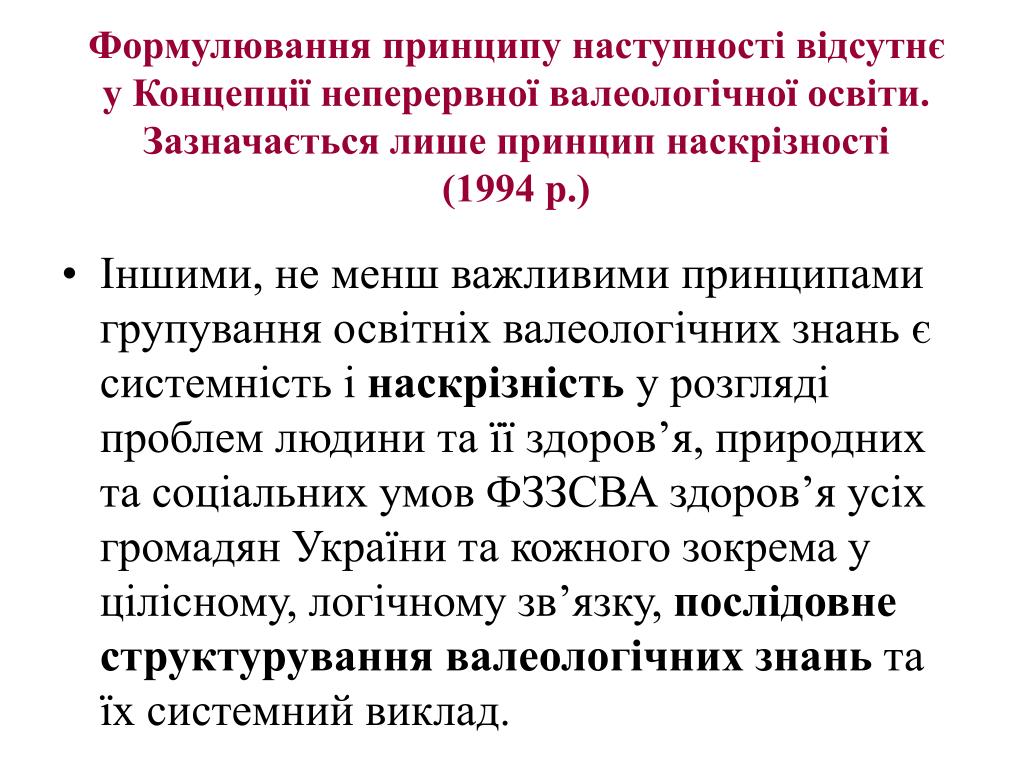 Формулювання принципу наступності відсутнє у Концепції неперервної валеологічної освіти. Зазначається лише принцип наскрізності (1994 р.)

• Іншими, не менш важливими принципами групування освітніх валеологічних знань є системність і наскрізність у розгляді проблем людини та її здоров’я, природних та соціальних умов ФЗЗСВА здоров’я усіх громадян України та кожного зокрема у цілісному, логічному зв’язку, послідовне структурування валеологічних знань та їх системний виклад.